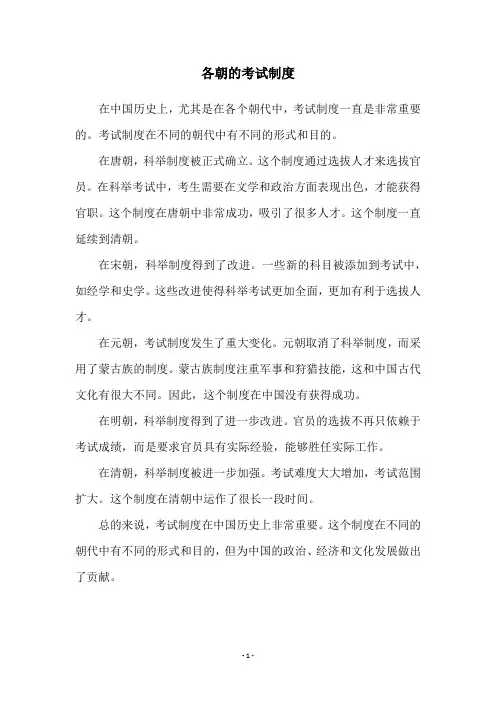 各朝的考试制度

在中国历史上，尤其是在各个朝代中，考试制度一直是非常重要的。考试制度在不同的朝代中有不同的形式和目的。

在唐朝，科举制度被正式确立。这个制度通过选拔人才来选拔官员。在科举考试中，考生需要在文学和政治方面表现出色，才能获得官职。这个制度在唐朝中非常成功，吸引了很多人才。这个制度一直延续到清朝。

在宋朝，科举制度得到了改进。一些新的科目被添加到考试中，如经学和史学。这些改进使得科举考试更加全面，更加有利于选拔人才。

在元朝，考试制度发生了重大变化。元朝取消了科举制度，而采用了蒙古族的制度。蒙古族制度注重军事和狩猎技能，这和中国古代文化有很大不同。因此，这个制度在中国没有获得成功。

在明朝，科举制度得到了进一步改进。官员的选拔不再只依赖于考试成绩，而是要求官员具有实际经验，能够胜任实际工作。

在清朝，科举制度被进一步加强。考试难度大大增加，考试范围扩大。这个制度在清朝中运作了很长一段时间。

总的来说，考试制度在中国历史上非常重要。这个制度在不同的朝代中有不同的形式和目的，但为中国的政治、经济和文化发展做出了贡献。

- 1 -